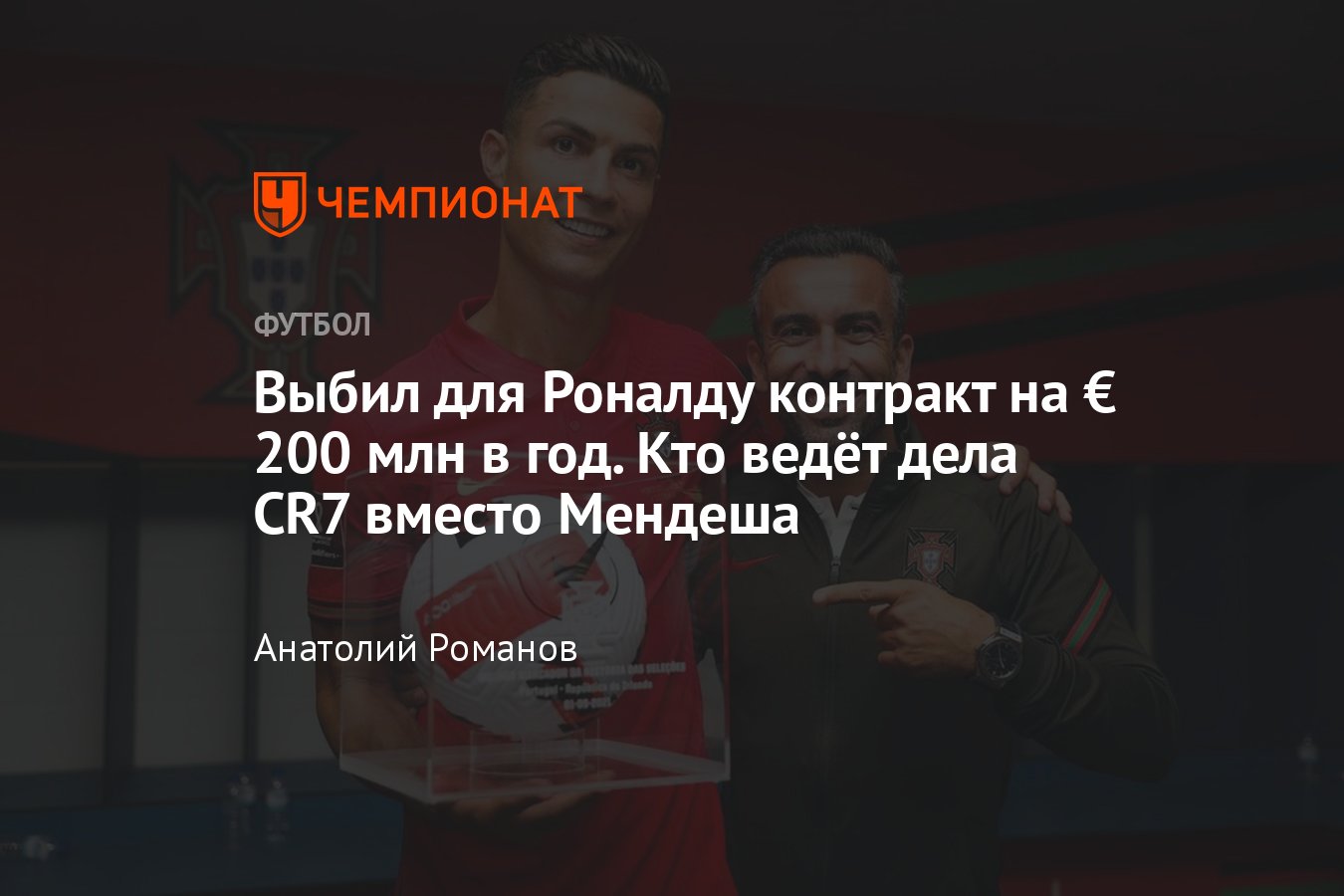 ЧЕМПИОНАТ

ФУТБОЛ

Выбил для Роналду контракт на € 200 млн в год. Кто ведёт дела CR7 вместо Мендеша

Анатолий Романов